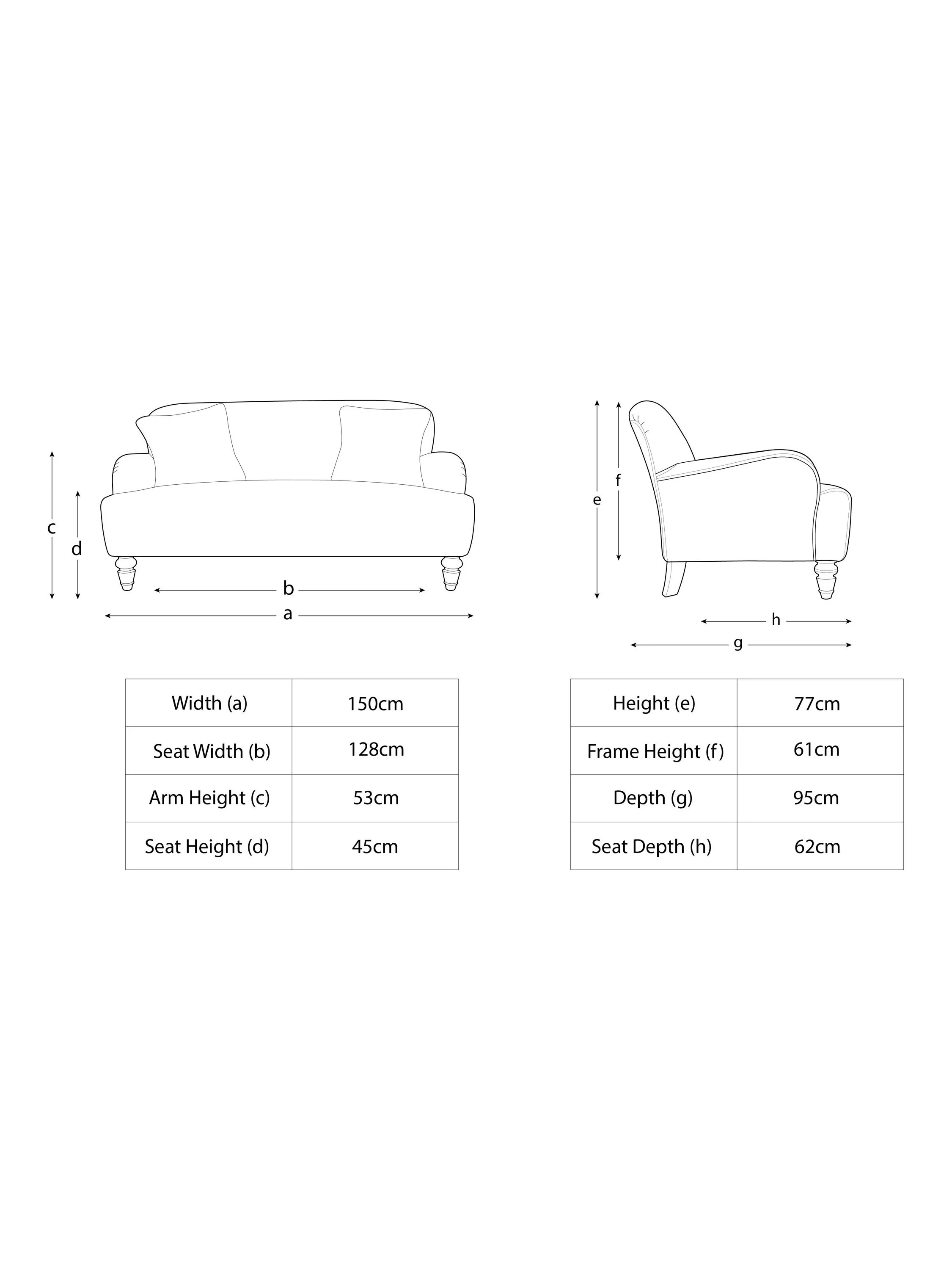 c
d
b
a
e
f
h
g

| Width (a) | 150cm |
|---|---|
| Seat Width (b) | 128cm |
| Arm Height (c) | 53cm |
| Seat Height (d) | 45cm |

| Height (e) | 77cm |
|---|---|
| Frame Height (f) | 61cm |
| Depth (g) | 95cm |
| Seat Depth (h) | 62cm |